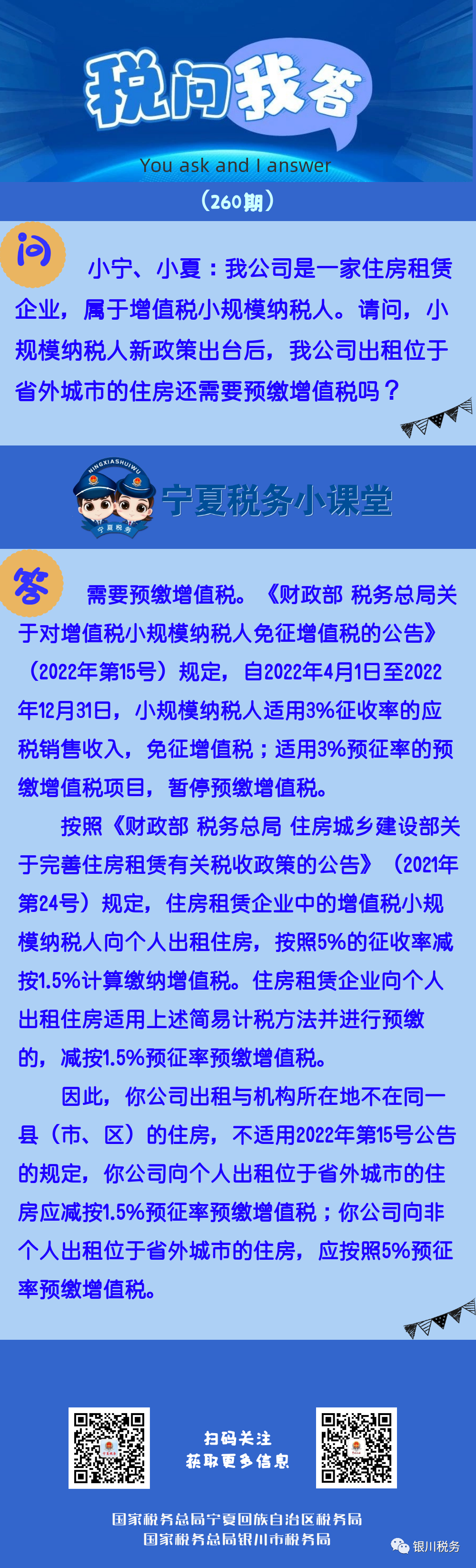 税问我答

You ask and I answer

（260期）

问

小宁、小夏：我公司是一家住房租赁企业，属于增值税小规模纳税人。请问，小规模纳税人新政策出台后，我公司出租位于省外城市的住房还需要预缴增值税吗？

NINGXIASHUIWU

宁夏税务

宁夏税务小课堂

答

需要预缴增值税。《财政部 税务总局关于对增值税小规模纳税人免征增值税的公告》（2022年第15号）规定，自2022年4月1日至2022年12月31日，小规模纳税人适用3%征收率的应税销售收入，免征增值税；适用3%预征率的预缴增值税项目，暂停预缴增值税。

按照《财政部 税务总局 住房城乡建设部关于完善住房租赁有关税收政策的公告》（2021年第24号）规定，住房租赁企业中的增值税小规模纳税人向个人出租住房，按照5%的征收率减按1.5%计算缴纳增值税。住房租赁企业向个人出租住房适用上述简易计税方法并进行预缴的，减按1.5%预征率预缴增值税。

因此，你公司出租与机构所在地不在同一县（市、区）的住房，不适用2022年第15号公告的规定，你公司向个人出租位于省外城市的住房应减按1.5%预征率预缴增值税；你公司向非个人出租位于省外城市的住房，应按照5%预征率预缴增值税。

扫码关注
获取更多信息

国家税务总局宁夏回族自治区税务局
国家税务总局银川市税务局

银川税务